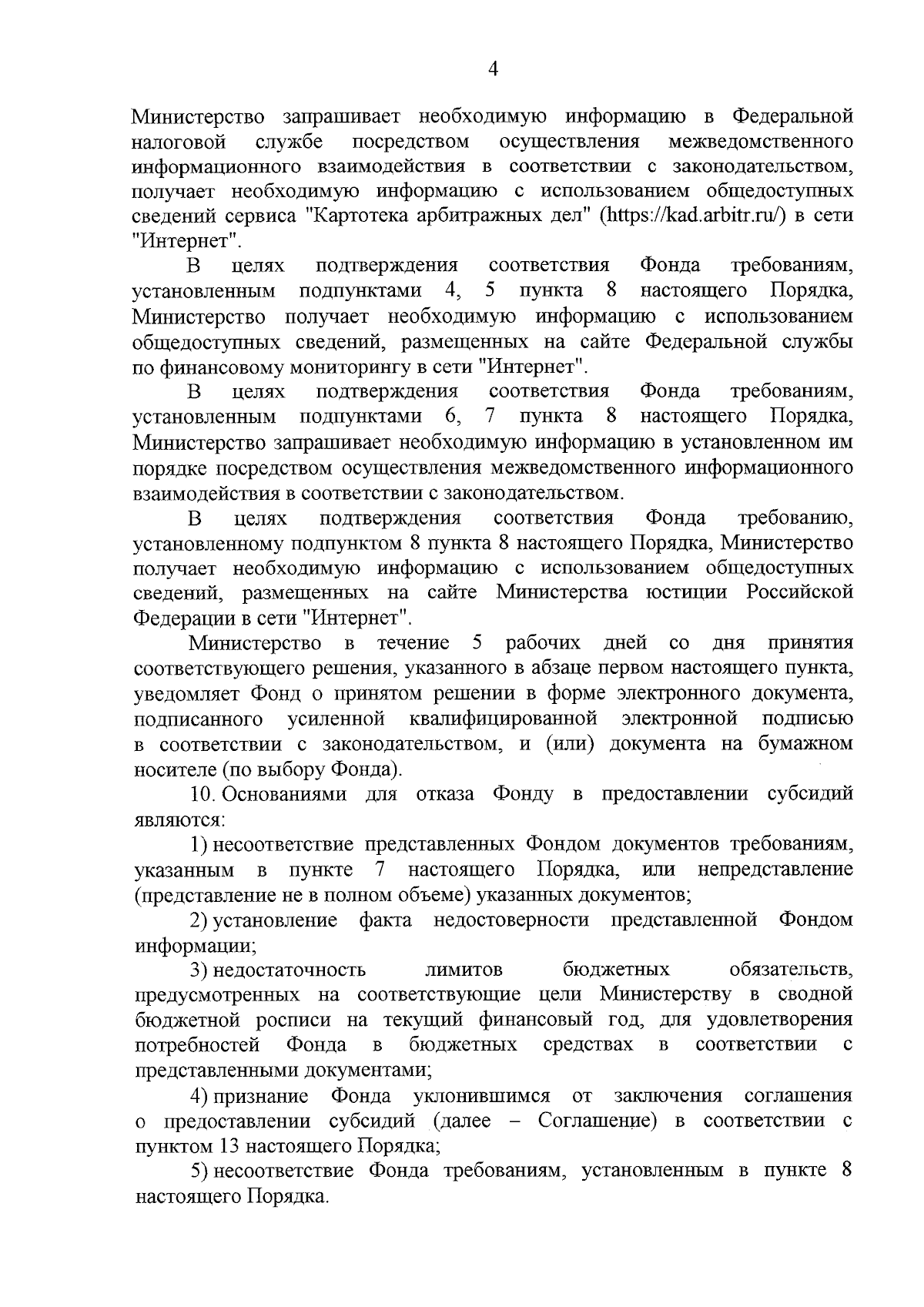 4

Министерство запрашивает необходимую информацию в Федеральной налоговой службе посредством осуществления межведомственного информационного взаимодействия в соответствии с законодательством, получает необходимую информацию с использованием общедоступных сведений сервиса "Картотека арбитражных дел" (https://kad.arbitr.ru/) в сети "Интернет".

В целях подтверждения соответствия Фонда требованиям, установленным подпунктами 4, 5 пункта 8 настоящего Порядка, Министерство получает необходимую информацию с использованием общедоступных сведений, размещенных на сайте Федеральной службы по финансовому мониторингу в сети "Интернет".

В целях подтверждения соответствия Фонда требованиям, установленным подпунктами 6, 7 пункта 8 настоящего Порядка, Министерство запрашивает необходимую информацию в установленном им порядке посредством осуществления межведомственного информационного взаимодействия в соответствии с законодательством.

В целях подтверждения соответствия Фонда требованию, установленному подпунктом 8 пункта 8 настоящего Порядка, Министерство получает необходимую информацию с использованием общедоступных сведений, размещенных на сайте Министерства юстиции Российской Федерации в сети "Интернет".

Министерство в течение 5 рабочих дней со дня принятия соответствующего решения, указанного в абзаце первом настоящего пункта, уведомляет Фонд о принятом решении в форме электронного документа, подписанного усиленной квалифицированной электронной подписью в соответствии с законодательством, и (или) документа на бумажном носителе (по выбору Фонда).

10. Основаниями для отказа Фонду в предоставлении субсидий являются:

1) несоответствие представленных Фондом документов требованиям, указанным в пункте 7 настоящего Порядка, или непредставление (представление не в полном объеме) указанных документов;

2) установление факта недостоверности представленной Фондом информации;

3) недостаточность лимитов бюджетных обязательств, предусмотренных на соответствующие цели Министерству в сводной бюджетной росписи на текущий финансовый год, для удовлетворения потребностей Фонда в бюджетных средствах в соответствии с представленными документами;

4) признание Фонда уклонившимся от заключения соглашения о предоставлении субсидий (далее – Соглашение) в соответствии с пунктом 13 настоящего Порядка;

5) несоответствие Фонда требованиям, установленным в пункте 8 настоящего Порядка.